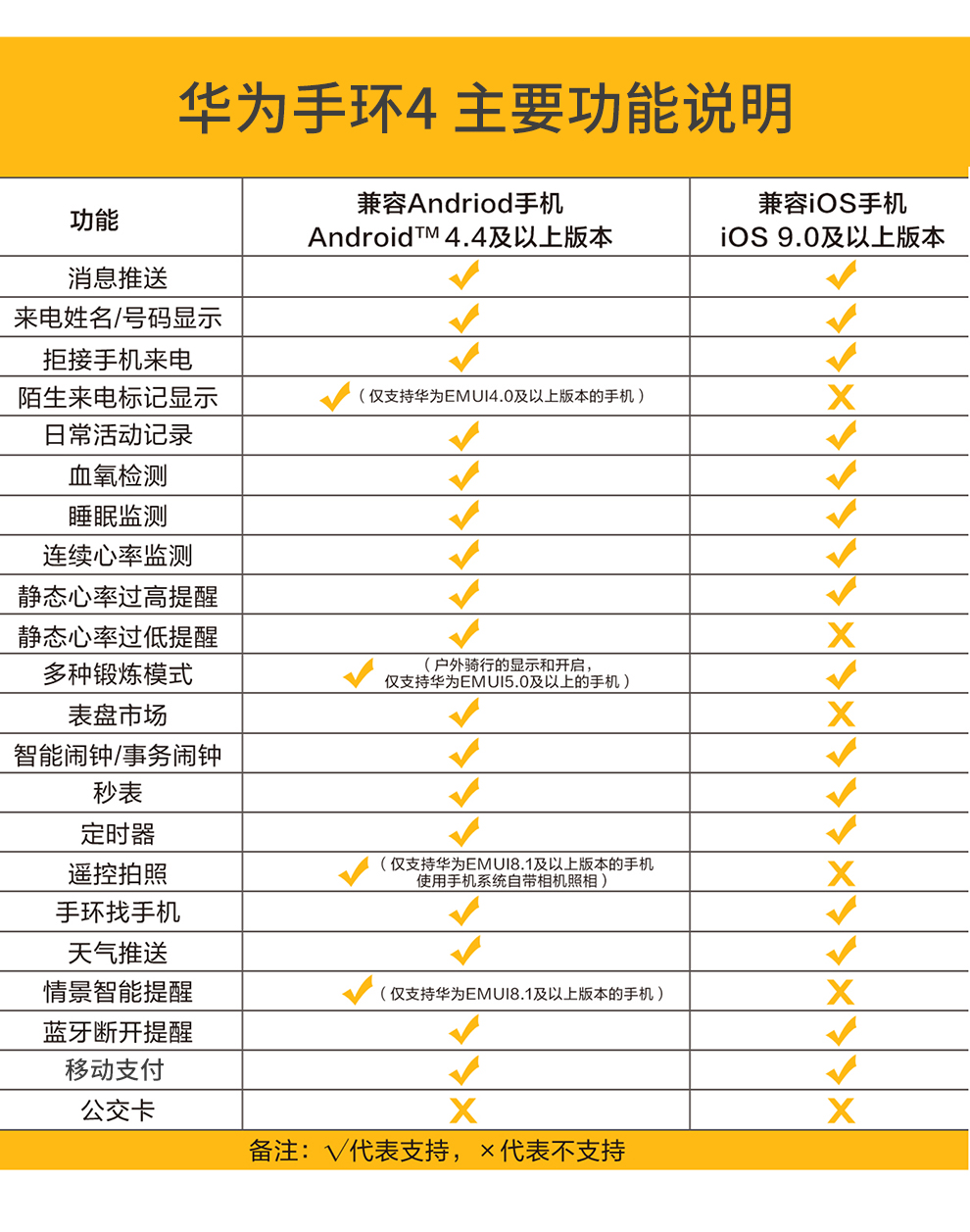 华为手环4 主要功能说明

| 功能 | 兼容Andriod手机 Android™ 4.4及以上版本 | 兼容iOS手机 iOS 9.0及以上版本 |
|---|---|---|
| 消息推送 | ✓ | ✓ |
| 来电姓名/号码显示 | ✓ | ✓ |
| 拒接手机来电 | ✓ | ✓ |
| 陌生来电标记显示 | ✓（仅支持华为EMUI4.0及以上版本的手机） | X |
| 日常活动记录 | ✓ | ✓ |
| 血氧检测 | ✓ | ✓ |
| 睡眠监测 | ✓ | ✓ |
| 连续心率监测 | ✓ | ✓ |
| 静态心率过高提醒 | ✓ | ✓ |
| 静态心率过低提醒 | ✓ | X |
| 多种锻炼模式 | ✓（户外骑行的显示和开启，仅支持华为EMUI5.0及以上的手机） | ✓ |
| 表盘市场 | ✓ | X |
| 智能闹钟/事务闹钟 | ✓ | ✓ |
| 秒表 | ✓ | ✓ |
| 定时器 | ✓ | ✓ |
| 遥控拍照 | ✓（仅支持华为EMUI8.1及以上版本的手机 使用手机系统自带相机照相） | X |
| 手环找手机 | ✓ | ✓ |
| 天气推送 | ✓ | ✓ |
| 情景智能提醒 | ✓（仅支持华为EMUI8.1及以上版本的手机） | X |
| 蓝牙断开提醒 | ✓ | ✓ |
| 移动支付 | ✓ | ✓ |
| 公交卡 | X | X |

备注：√代表支持，×代表不支持